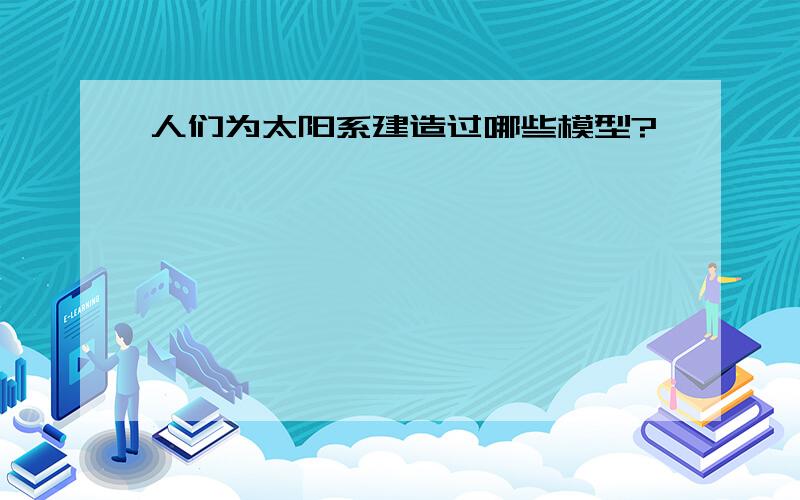 人们为太阳系建造过哪些模型?

E-LEARNING